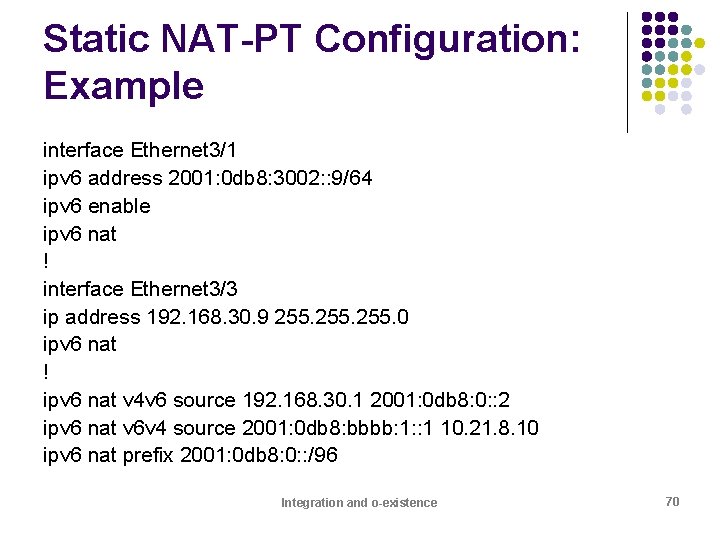 Static NAT-PT Configuration: Example

interface Ethernet3/1
ipv6 address 2001:0db8:3002::9/64
ipv6 enable
ipv6 nat
!
interface Ethernet3/3
ip address 192.168.30.9 255.255.255.0
ipv6 nat
!
ipv6 nat v4v6 source 192.168.30.1 2001:0db8:0::2
ipv6 nat v6v4 source 2001:0db8:bbbb:1::1 10.21.8.10
ipv6 nat prefix 2001:0db8:0::/96

Integration and o-existence

70